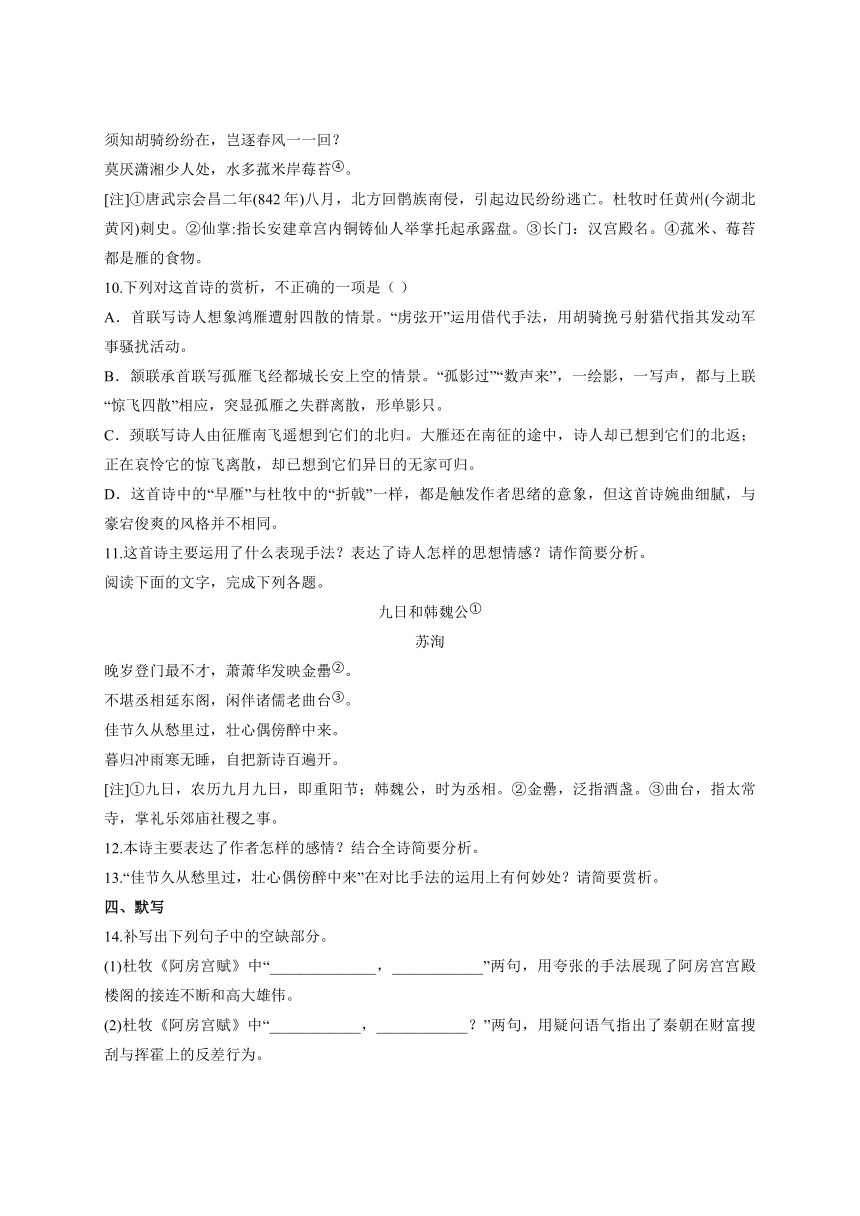 须知胡骑纷纷在，岂逐春风一一回？
莫厌潇湘少人处，水多菰米岸莓苔④。
[注]①唐武宗会昌二年(842 年)八月，北方回鹘族南侵，引起边民纷纷逃亡。杜牧时任黄州(今湖北黄冈)刺史。②仙掌:指长安建章宫内铜铸仙人举掌托起承露盘。③长门：汉宫殿名。④菰米、莓苔都是雁的食物。
10.下列对这首诗的赏析，不正确的一项是（ ）
A．首联写诗人想象鸿雁遭射四散的情景。“虏弦开”运用借代手法，用胡骑挽弓射猎代指其发动军事骚扰活动。
B．颔联承首联写孤雁飞经都城长安上空的情景。“孤影过”“数声来”，一绘影，一写声，都与上联“惊飞四散”相应，突显孤雁之失群离散，形单影只。
C．颈联写诗人由征雁南飞遥想到它们的北归。大雁还在南征的途中，诗人却已想到它们的北返；正在哀怜它的惊飞离散，却已想到它们异日的无家可归。
D．这首诗中的“早雁”与杜牧中的“折戟”一样，都是触发作者思绪的意象，但这首诗婉曲细腻，与豪宕俊爽的风格并不相同。
11.这首诗主要运用了什么表现手法？表达了诗人怎样的思想情感？请作简要分析。
阅读下面的文字，完成下列各题。
九日和韩魏公①
苏洵
晚岁登门最不才，萧萧华发映金罍②。
不堪丞相延东阁，闲伴诸儒老曲台③。
佳节久从愁里过，壮心偶傍醉中来。
暮归冲雨寒无睡，自把新诗百遍开。
[注]①九日，农历九月九日，即重阳节；韩魏公，时为丞相。②金罍，泛指酒盏。③曲台，指太常寺，掌礼乐郊庙社稷之事。
12.本诗主要表达了作者怎样的感情？结合全诗简要分析。
13.“佳节久从愁里过，壮心偶傍醉中来”在对比手法的运用上有何妙处？请简要赏析。
四、默写
14.补写出下列句子中的空缺部分。
(1)杜牧《阿房宫赋》中“______________，____________”两句，用夸张的手法展现了阿房宫宫殿楼阁的接连不断和高大雄伟。
(2)杜牧《阿房宫赋》中“____________，____________？”两句，用疑问语气指出了秦朝在财富搜刮与挥霍上的反差行为。